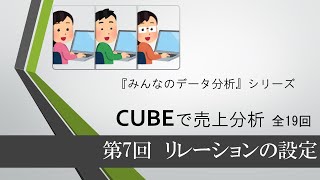 『みんなのデータ分析』シリーズ

CUBEで売上分析 全19回

第7回 リレーションの設定